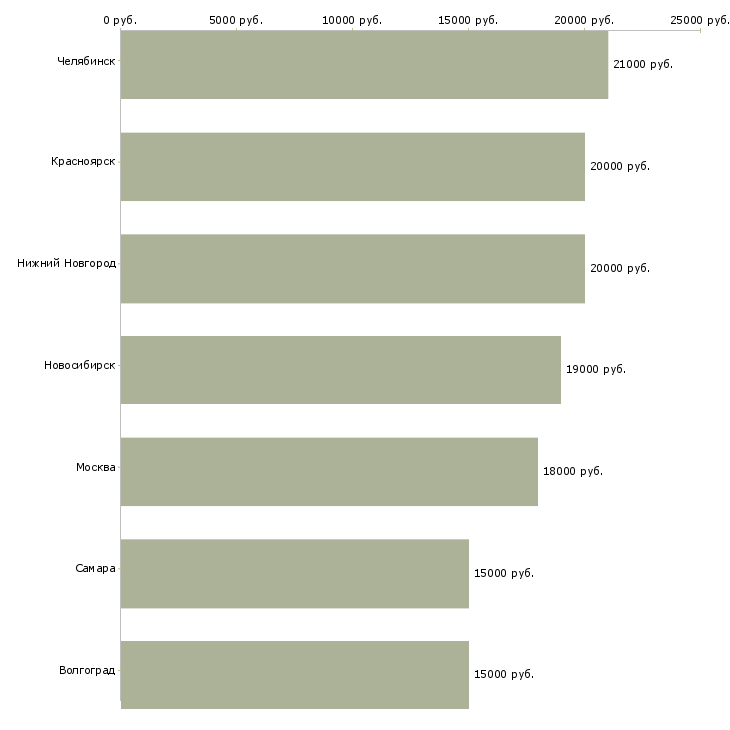 0 руб. 5000 руб. 10000 руб. 15000 руб. 20000 руб. 25000 руб.

Челябинск 21000 руб.

Красноярск 20000 руб.

Нижний Новгород 20000 руб.

Новосибирск 19000 руб.

Москва 18000 руб.

Самара 15000 руб.

Волгоград 15000 руб.